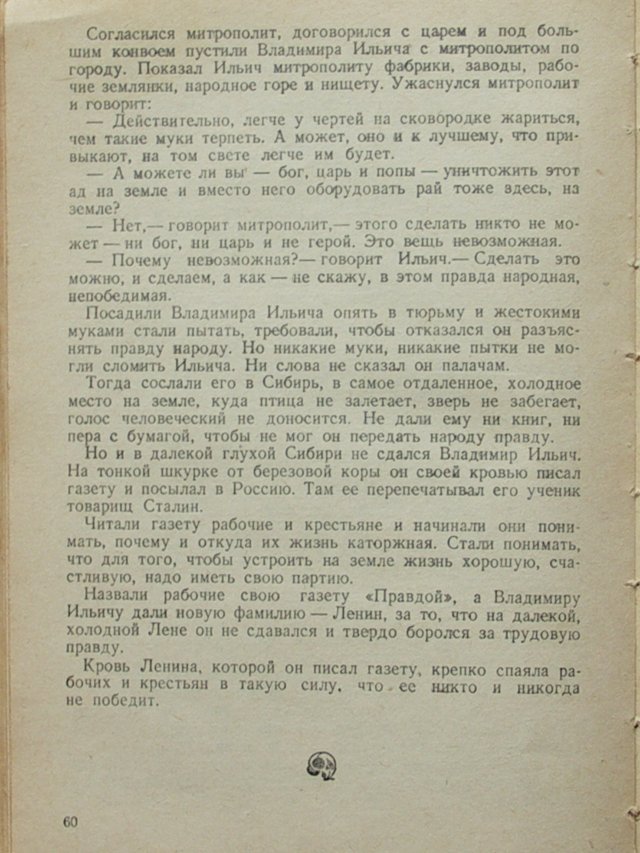 Согласился митрополит, договорился с царем и под большим конвоем пустили Владимира Ильича с митрополитом по городу. Показал Ильич митрополиту фабрики, заводы, рабочие землянки, народное горе и нищету. Ужаснулся митрополит и говорит:

— Действительно, легче у чертей на сковородке жариться, чем такие муки терпеть. А может, оно и к лучшему, что привыкают, на том свете легче им будет.

— А можете ли вы — бог, царь и попы — уничтожить этот ад на земле и вместо него оборудовать рай тоже здесь, на земле?

— Нет,— говорит митрополит,— этого сделать никто не может — ни бог, ни царь и не герой. Это вещь невозможная.

— Почему невозможная?— говорит Ильич.— Сделать это можно, и сделаем, а как — не скажу, в этом правда народная, непобедимая.

Посадили Владимира Ильича опять в тюрьму и жестокими муками стали пытать, требовали, чтобы отказался он разъяснять правду народу. Но никакие муки, никакие пытки не могли сломить Ильича. Ни слова не сказал он палачам.

Тогда сослали его в Сибирь, в самое отдаленное, холодное место на земле, куда птица не залетает, зверь не забегает, голос человеческий не доносится. Не дали ему ни книг, ни пера с бумагой, чтобы не мог он передать народу правду.

Но и в далекой глухой Сибири не сдался Владимир Ильич. На тонкой шкурке от березовой коры он своей кровью писал газету и посылал в Россию. Там ее перепечатывал его ученик товарищ Сталин.

Читали газету рабочие и крестьяне и начинали они понимать, почему и откуда их жизнь каторжная. Стали понимать, что для того, чтобы устроить на земле жизнь хорошую, счастливую, надо иметь свою партию.

Назвали рабочие свою газету «Правдой», а Владимиру Ильичу дали новую фамилию — Ленин, за то, что на далекой, холодной Лене он не сдавался и твердо боролся за трудовую правду.

Кровь Ленина, которой он писал газету, крепко спаяла рабочих и крестьян в такую силу, что ее никто и никогда не победит.

60